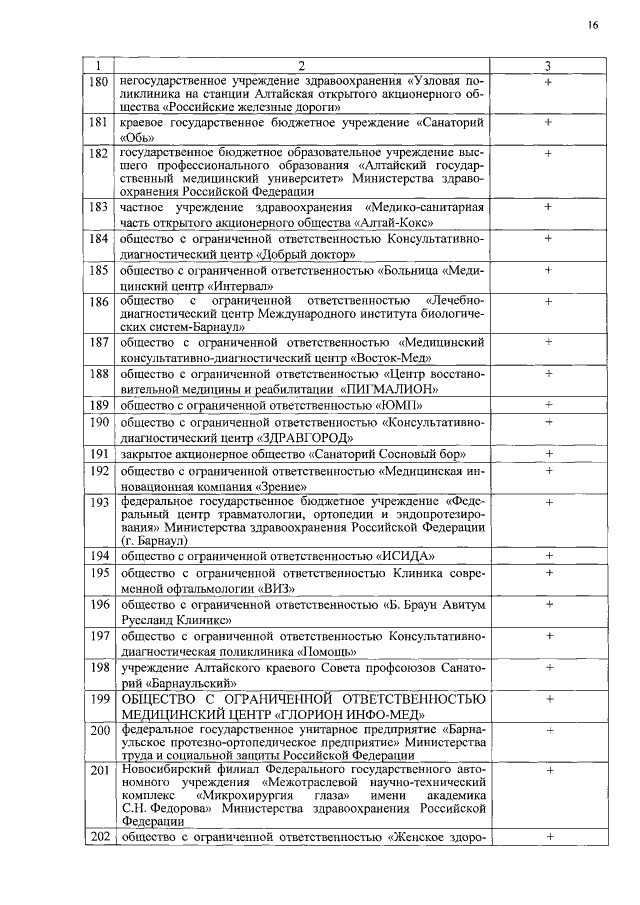 16

| 1 | 2 | 3 |
|---|---|---|
| 180 | негосударственное учреждение здравоохранения «Узловая поликлиника на станции Алтайская открытого акционерного общества «Российские железные дороги» | + |
| 181 | краевое государственное бюджетное учреждение «Санаторий «Обь» | + |
| 182 | государственное бюджетное образовательное учреждение высшего профессионального образования «Алтайский государственный медицинский университет» Министерства здравоохранения Российской Федерации | + |
| 183 | частное учреждение здравоохранения «Медико-санитарная часть открытого акционерного общества «Алтай-Кокс» | + |
| 184 | общество с ограниченной ответственностью Консультативно-диагностический центр «Добрый доктор» | + |
| 185 | общество с ограниченной ответственностью «Больница «Медицинский центр «Интервал» | + |
| 186 | общество с ограниченной ответственностью «Лечебно-диагностический центр Международного института биологических систем-Барнаул» | + |
| 187 | общество с ограниченной ответственностью «Медицинский консультативно-диагностический центр «Восток-Мед» | + |
| 188 | общество с ограниченной ответственностью «Центр восстановительной медицины и реабилитации «ПИГМАЛИОН» | + |
| 189 | общество с ограниченной ответственностью «ЮМП» | + |
| 190 | общество с ограниченной ответственностью «Консультативно-диагностический центр «ЗДРАВГОРОД» | + |
| 191 | закрытое акционерное общество «Санаторий Сосновый бор» | + |
| 192 | общество с ограниченной ответственностью «Медицинская инновационная компания «Зрение» | + |
| 193 | федеральное государственное бюджетное учреждение «Федеральный центр травматологии, ортопедии и эндопротезирования» Министерства здравоохранения Российской Федерации (г. Барнаул) | + |
| 194 | общество с ограниченной ответственностью «ИСИДА» | + |
| 195 | общество с ограниченной ответственностью Клиника современной офтальмологии «ВИЗ» | + |
| 196 | общество с ограниченной ответственностью «Б. Браун Авитум Руссланд Клиникс» | + |
| 197 | общество с ограниченной ответственностью Консультативно-диагностическая поликлиника «Помощь» | + |
| 198 | учреждение Алтайского краевого Совета профсоюзов Санаторий «Барнаульский» | + |
| 199 | ОБЩЕСТВО С ОГРАНИЧЕННОЙ ОТВЕТСТВЕННОСТЬЮ МЕДИЦИНСКИЙ ЦЕНТР «ГЛОРИОН ИНФО-МЕД» | + |
| 200 | федеральное государственное унитарное предприятие «Барнаульское протезно-ортопедическое предприятие» Министерства труда и социальной защиты Российской Федерации | + |
| 201 | Новосибирский филиал Федерального государственного автономного учреждения «Межотраслевой научно-технический комплекс «Микрохирургия глаза» имени академика С.Н. Федорова» Министерства здравоохранения Российской Федерации | + |
| 202 | общество с ограниченной ответственностью «Женское здоро- | + |